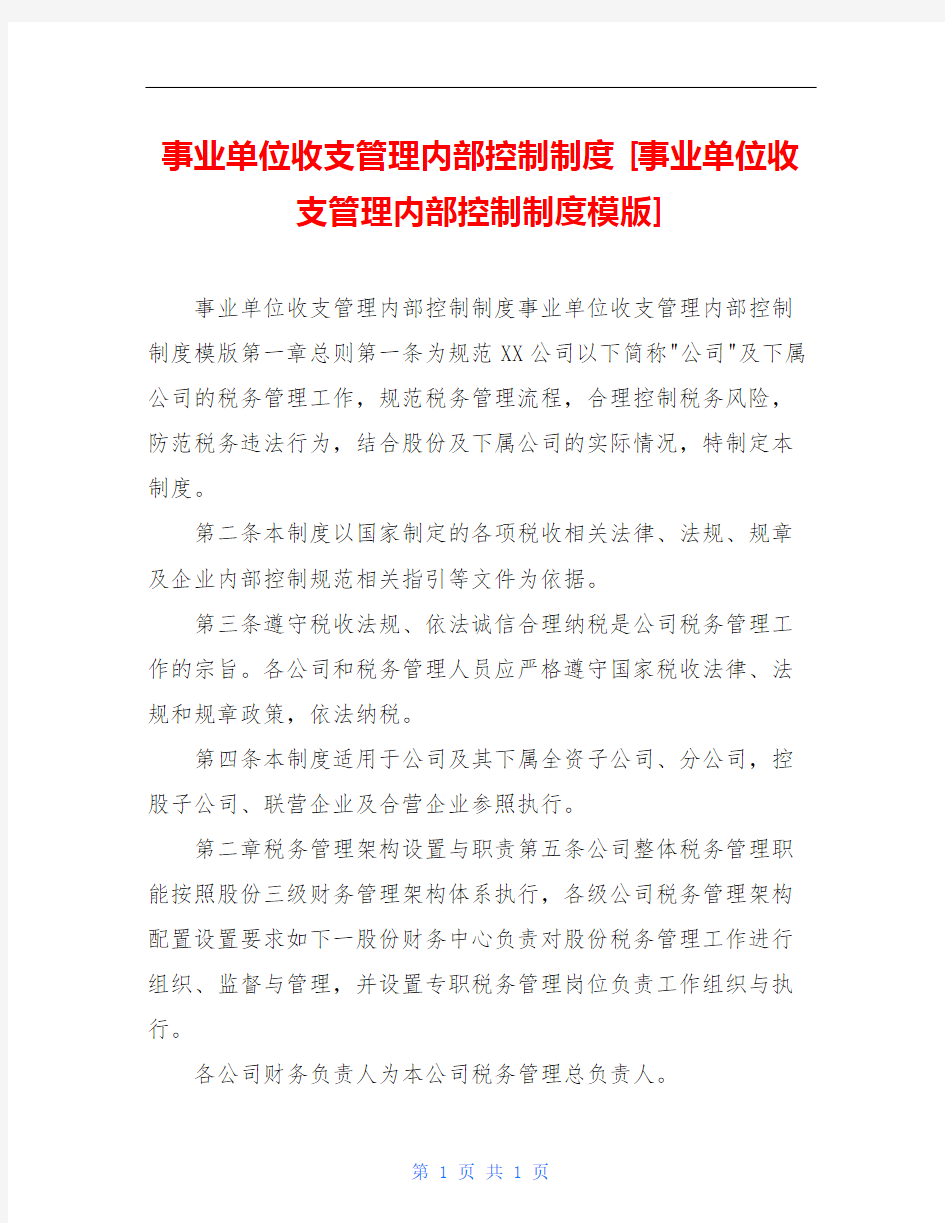 事业单位收支管理内部控制制度 [事业单位收支管理内部控制制度模版]

事业单位收支管理内部控制制度事业单位收支管理内部控制制度模版第一章总则第一条为规范XX公司以下简称"公司"及下属公司的税务管理工作，规范税务管理流程，合理控制税务风险，防范税务违法行为，结合股份及下属公司的实际情况，特制定本制度。

第二条本制度以国家制定的各项税收相关法律、法规、规章及企业内部控制规范相关指引等文件为依据。

第三条遵守税收法规、依法诚信合理纳税是公司税务管理工作的宗旨。各公司和税务管理人员应严格遵守国家税收法律、法规和规章政策，依法纳税。

第四条本制度适用于公司及其下属全资子公司、分公司，控股子公司、联营企业及合营企业参照执行。

第二章税务管理架构设置与职责第五条公司整体税务管理职能按照股份三级财务管理架构体系执行，各级公司税务管理架构配置设置要求如下一股份财务中心负责对股份税务管理工作进行组织、监督与管理，并设置专职税务管理岗位负责工作组织与执行。

各公司财务负责人为本公司税务管理总负责人。

第 1 页 共 1 页